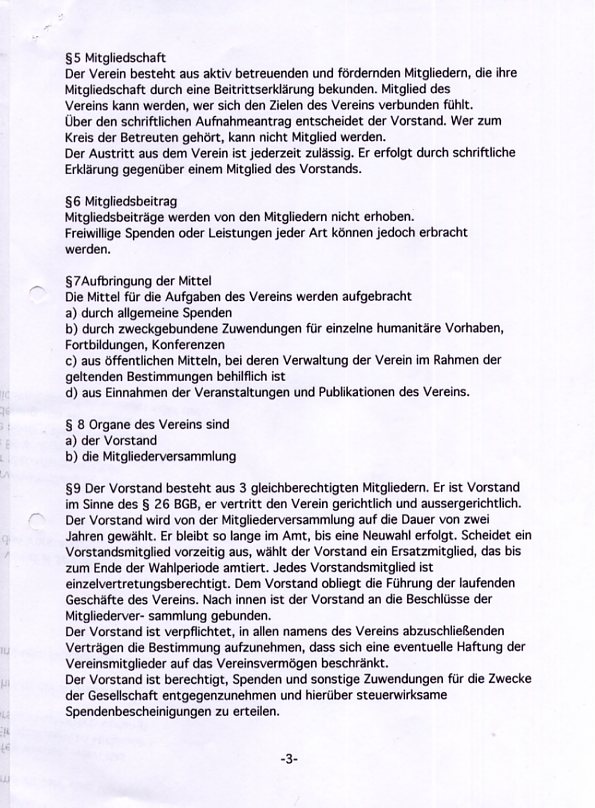 §5 Mitgliedschaft
Der Verein besteht aus aktiv betreuenden und fördernden Mitgliedern, die ihre Mitgliedschaft durch eine Beitrittserklärung bekunden. Mitglied des Vereins kann werden, wer sich den Zielen des Vereins verbunden fühlt. Über den schriftlichen Aufnahmeantrag entscheidet der Vorstand. Wer zum Kreis der Betreuten gehört, kann nicht Mitglied werden.
Der Austritt aus dem Verein ist jederzeit zulässig. Er erfolgt durch schriftliche Erklärung gegenüber einem Mitglied des Vorstands.

§6 Mitgliedsbeitrag
Mitgliedsbeiträge werden von den Mitgliedern nicht erhoben.
Freiwillige Spenden oder Leistungen jeder Art können jedoch erbracht werden.

§7Aufbringung der Mittel
Die Mittel für die Aufgaben des Vereins werden aufgebracht
a) durch allgemeine Spenden
b) durch zweckgebundene Zuwendungen für einzelne humanitäre Vorhaben, Fortbildungen, Konferenzen
c) aus öffentlichen Mitteln, bei deren Verwaltung der Verein im Rahmen der geltenden Bestimmungen behilflich ist
d) aus Einnahmen der Veranstaltungen und Publikationen des Vereins.

§ 8 Organe des Vereins sind
a) der Vorstand
b) die Mitgliederversammlung

§9 Der Vorstand besteht aus 3 gleichberechtigten Mitgliedern. Er ist Vorstand im Sinne des § 26 BGB, er vertritt den Verein gerichtlich und aussergerichtlich. Der Vorstand wird von der Mitgliederversammlung auf die Dauer von zwei Jahren gewählt. Er bleibt so lange im Amt, bis eine Neuwahl erfolgt. Scheidet ein Vorstandsmitglied vorzeitig aus, wählt der Vorstand ein Ersatzmitglied, das bis zum Ende der Wahlperiode amtiert. Jedes Vorstandsmitglied ist einzelvertretungsberechtigt. Dem Vorstand obliegt die Führung der laufenden Geschäfte des Vereins. Nach innen ist der Vorstand an die Beschlüsse der Mitgliederver- sammlung gebunden.
Der Vorstand ist verpflichtet, in allen namens des Vereins abzuschließenden Verträgen die Bestimmung aufzunehmen, dass sich eine eventuelle Haftung der Vereinsmitglieder auf das Vereinsvermögen beschränkt.
Der Vorstand ist berechtigt, Spenden und sonstige Zuwendungen für die Zwecke der Gesellschaft entgegenzunehmen und hierüber steuerwirksame Spendenbescheinigungen zu erteilen.

-3-